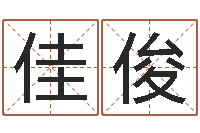 佳俊